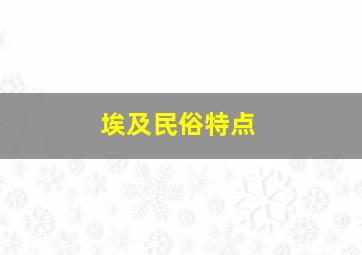 埃及民俗特点